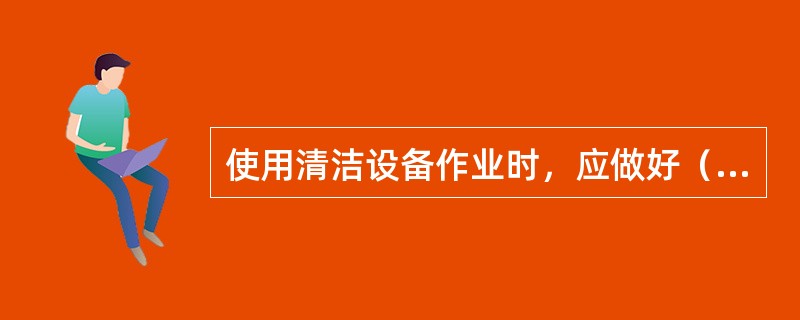 使用清洁设备作业时，应做好（...